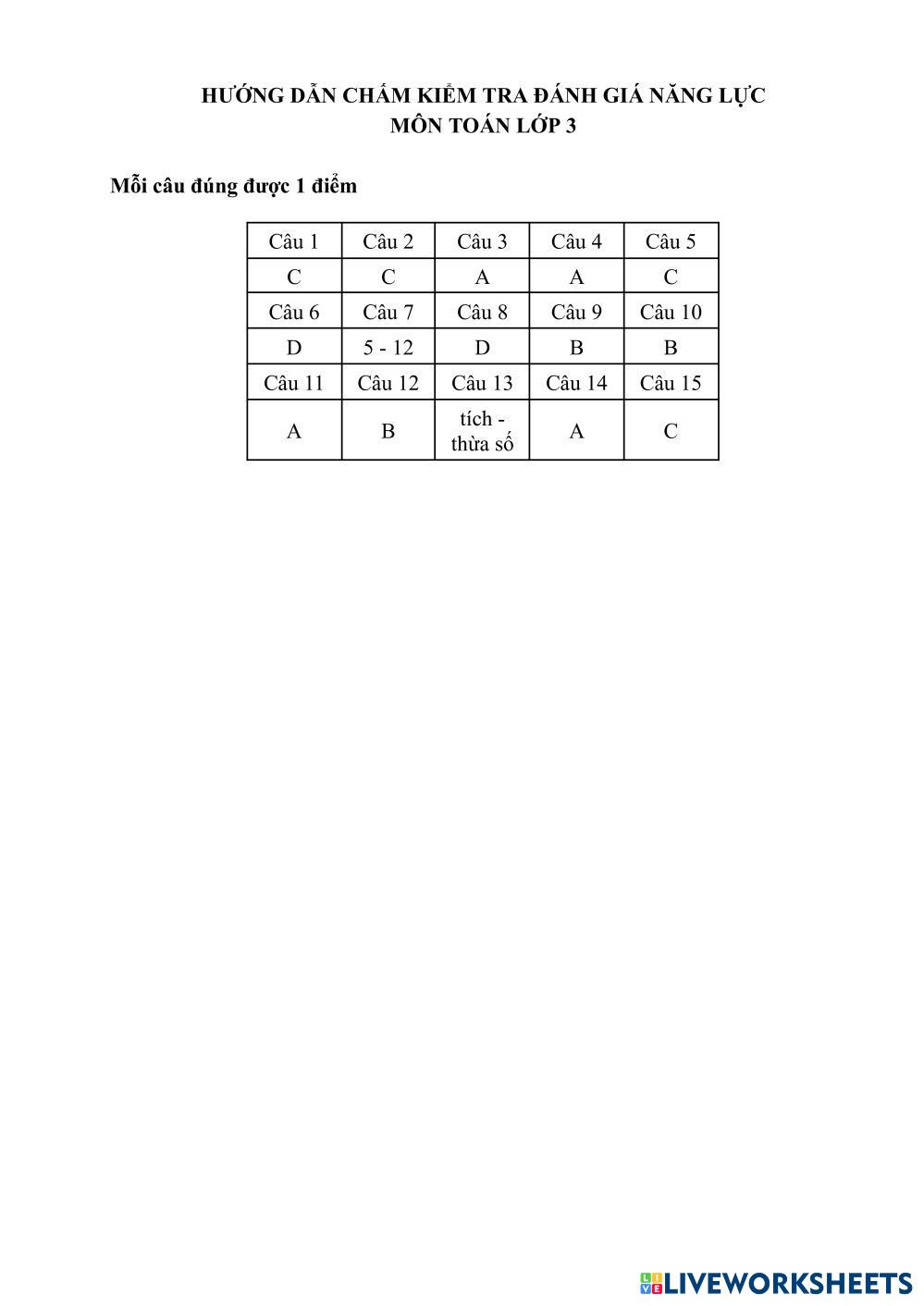 HƯỚNG DẪN CHẤM KIỂM TRA ĐÁNH GIÁ NĂNG LỰC
MÔN TOÁN LỚP 3

Mỗi câu đúng được 1 điểm

| Câu 1 | Câu 2 | Câu 3 | Câu 4 | Câu 5 |
|---|---|---|---|---|
| C | C | A | A | C |
| Câu 6 | Câu 7 | Câu 8 | Câu 9 | Câu 10 |
| D | 5 - 12 | D | B | B |
| Câu 11 | Câu 12 | Câu 13 | Câu 14 | Câu 15 |
| A | B | tích - thừa số | A | C |

LIVEWORKSHEETS